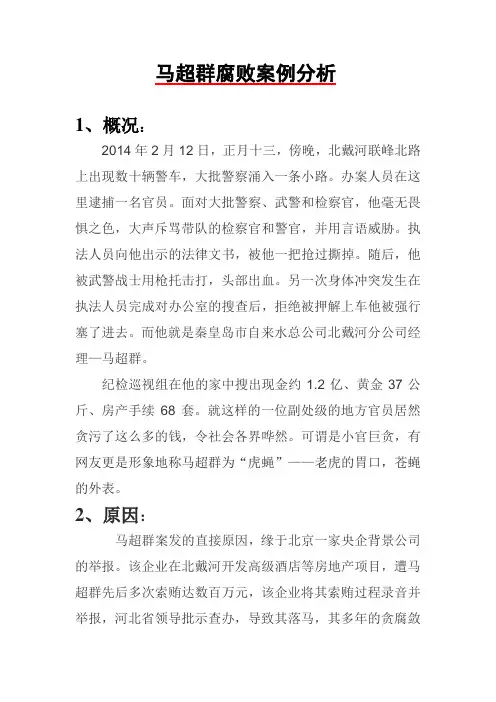 马超群腐败案例分析

1、概况：

2014 年 2 月 12 日，正月十三，傍晚，北戴河联峰北路上出现数十辆警车，大批警察涌入一条小路。办案人员在这里逮捕一名官员。面对大批警察、武警和检察官，他毫无畏惧之色，大声斥骂带队的检察官和警官，并用言语威胁。执法人员向他出示的法律文书，被他一把抢过撕掉。随后，他被武警战士用枪托击打，头部出血。另一次身体冲突发生在执法人员完成对办公室的搜查后，拒绝被押解上车他被强行塞了进去。而他就是秦皇岛市自来水总公司北戴河分公司经理—马超群。

纪检巡视组在他的家中搜出现金约 1.2 亿、黄金 37 公斤、房产手续 68 套。就这样的一位副处级的地方官员居然贪污了这么多的钱，令社会各界哗然。可谓是小官巨贪，有网友更是形象地称马超群为“虎蝇”——老虎的胃口，苍蝇的外表。

2、原因：

马超群案发的直接原因，缘于北京一家央企背景公司的举报。该企业在北戴河开发高级酒店等房地产项目，遭马超群先后多次索贿达数百万元，该企业将其索贿过程录音并举报，河北省领导批示查办，导致其落马，其多年的贪腐敛